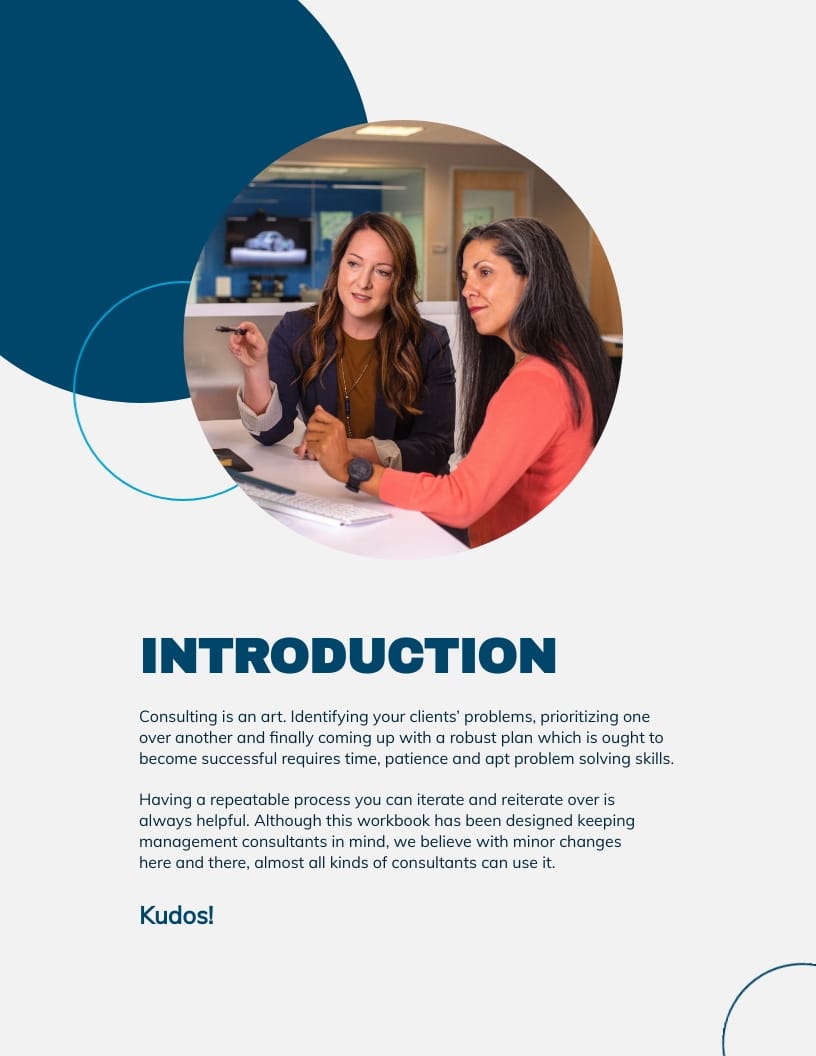 INTRODUCTION

Consulting is an art. Identifying your clients' problems, prioritizing one over another and finally coming up with a robust plan which is ought to become successful requires time, patience and apt problem solving skills.

Having a repeatable process you can iterate and reiterate over is always helpful. Although this workbook has been designed keeping management consultants in mind, we believe with minor changes here and there, almost all kinds of consultants can use it.

Kudos!